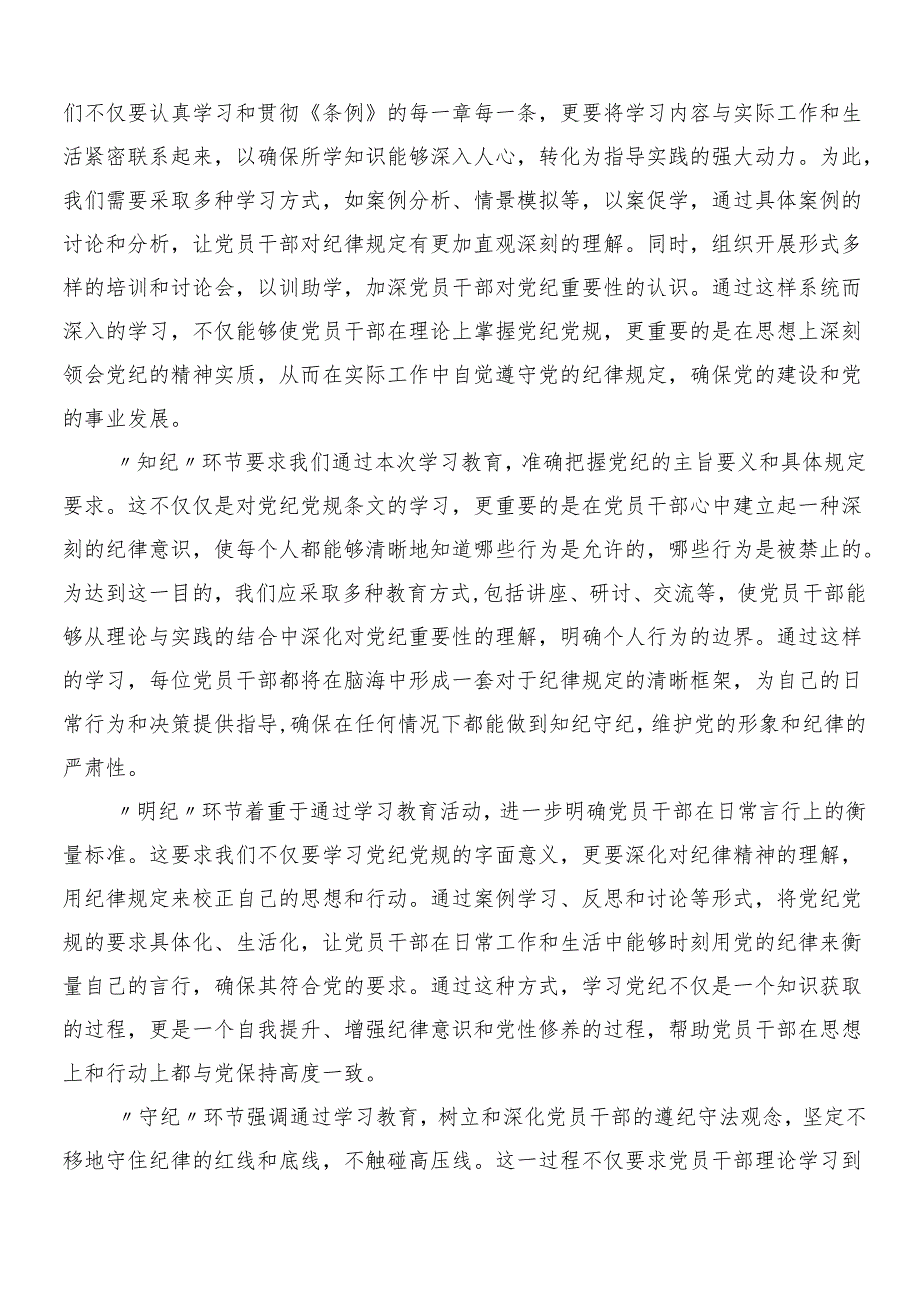 们不仅要认真学习和贯彻《条例》的每一章每一条，更要将学习内容与实际工作和生活紧密联系起来，以确保所学知识能够深入人心，转化为指导实践的强大动力。为此，我们需要采取多种学习方式，如案例分析、情景模拟等，以案促学，通过具体案例的讨论和分析，让党员干部对纪律规定有更加直观深刻的理解。同时，组织开展形式多样的培训和讨论会，以训助学，加深党员干部对党纪重要性的认识。通过这样系统而深入的学习，不仅能够使党员干部在理论上掌握党纪党规，更重要的是在思想上深刻领会党纪的精神实质，从而在实际工作中自觉遵守党的纪律规定，确保党的建设和党的事业发展。

〃知纪〃环节要求我们通过本次学习教育，准确把握党纪的主旨要义和具体规定要求。这不仅仅是对党纪党规条文的学习，更重要的是在党员干部心中建立起一种深刻的纪律意识，使每个人都能够清晰地知道哪些行为是允许的，哪些行为是被禁止的。为达到这一目的，我们应采取多种教育方式，包括讲座、研讨、交流等，使党员干部能够从理论与实践的结合中深化对党纪重要性的理解，明确个人行为的边界。通过这样的学习，每位党员干部都将在脑海中形成一套对于纪律规定的清晰框架，为自己的日常行为和决策提供指导，确保在任何情况下都能做到知纪守纪，维护党的形象和纪律的严肃性。

〃明纪〃环节着重于通过学习教育活动，进一步明确党员干部在日常言行上的衡量标准。这要求我们不仅要学习党纪党规的字面意义，更要深化对纪律精神的理解，用纪律规定来校正自己的思想和行动。通过案例学习、反思和讨论等形式，将党纪党规的要求具体化、生活化，让党员干部在日常工作和生活中能够时刻用党的纪律来衡量自己的言行，确保其符合党的要求。通过这种方式，学习党纪不仅是一个知识获取的过程，更是一个自我提升、增强纪律意识和党性修养的过程，帮助党员干部在思想上和行动上都与党保持高度一致。

〃守纪〃环节强调通过学习教育，树立和深化党员干部的遵纪守法观念，坚定不移地守住纪律的红线和底线，不触碰高压线。这一过程不仅要求党员干部理论学习到